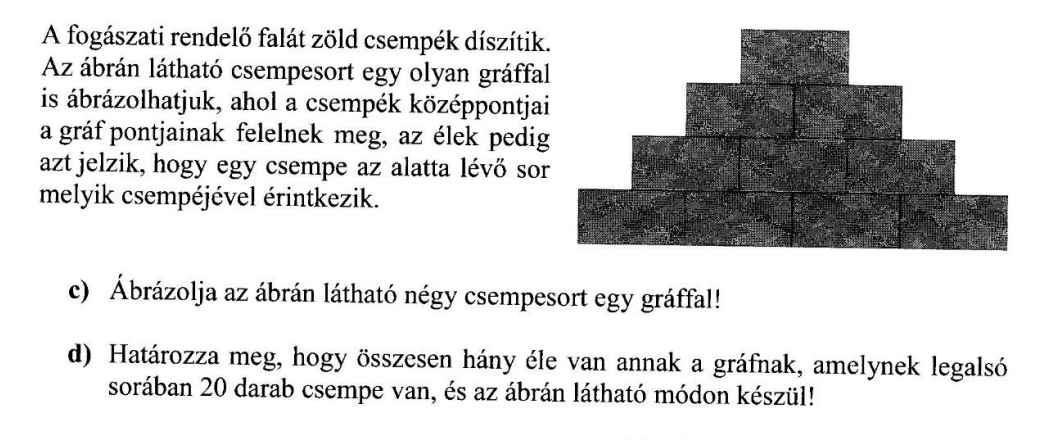 A fogászati rendelő falát zöld csempék díszítik. Az ábrán látható csempesort egy olyan gráffal is ábrázolhatjuk, ahol a csempék középpontjai a gráf pontjainak felelnek meg, az élek pedig azt jelzik, hogy egy csempe az alatta lévő sor melyik csempéjével érintkezik.

c) Ábrázolja az ábrán látható négy csempesort egy gráffal!

d) Határozza meg, hogy összesen hány éle van annak a gráfnak, amelynek legalsó sorában 20 darab csempe van, és az ábrán látható módon készül!